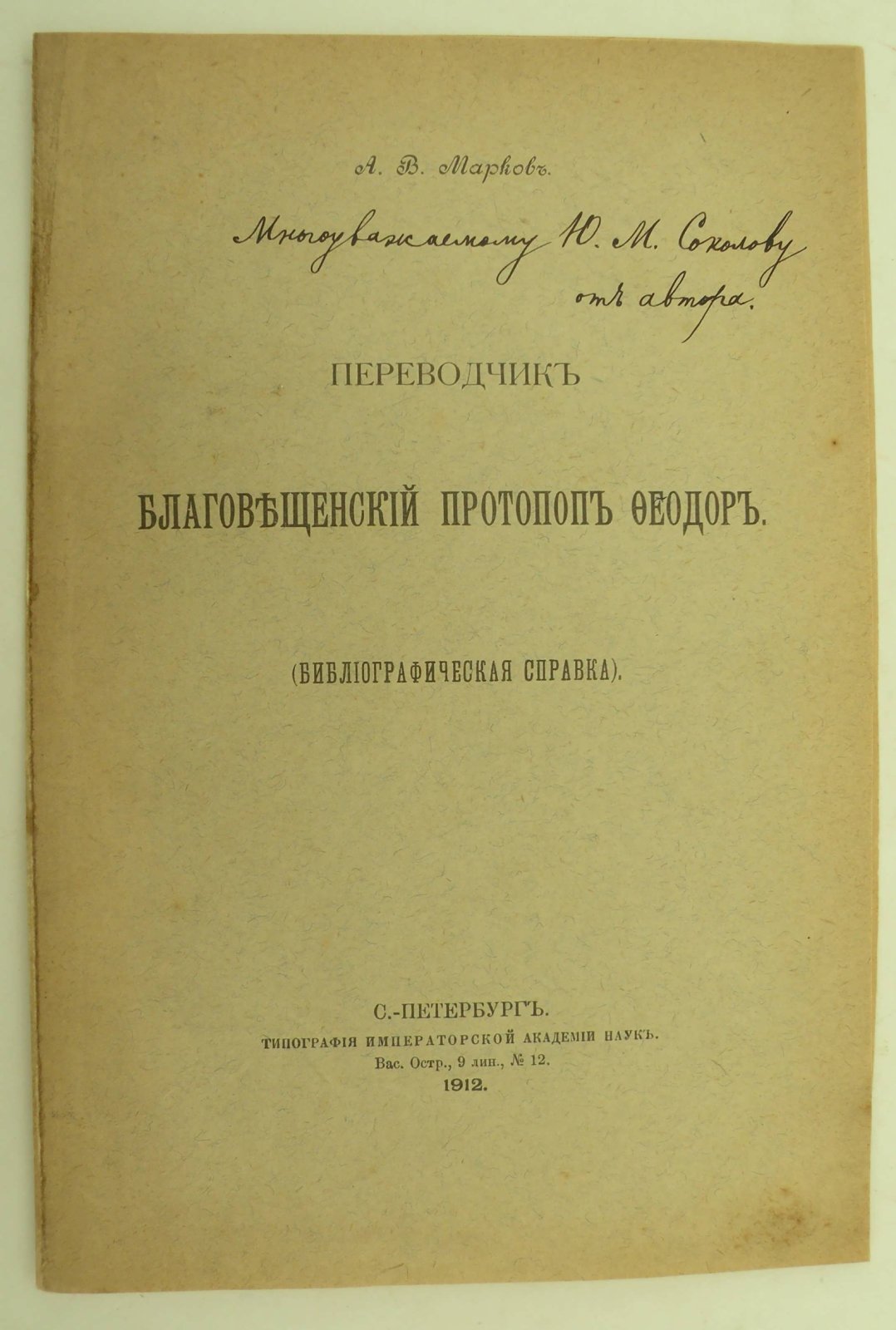 А. В. Марковъ.

Многоуважаемому Ю. М. Соколову отъ автора.

ПЕРЕВОДЧИКЪ

БЛАГОВѢЩЕНСКІЙ ПРОТОПОПЪ ѲЕОДОРЪ.

(БИБЛІОГРАФИЧЕСКАЯ СПРАВКА).

С.-ПЕТЕРБУРГЪ.
ТИПОГРАФІЯ ИМПЕРАТОРСКОЙ АКАДЕМІИ НАУКЪ.
Вас. Остр., 9 лин., № 12.
1912.